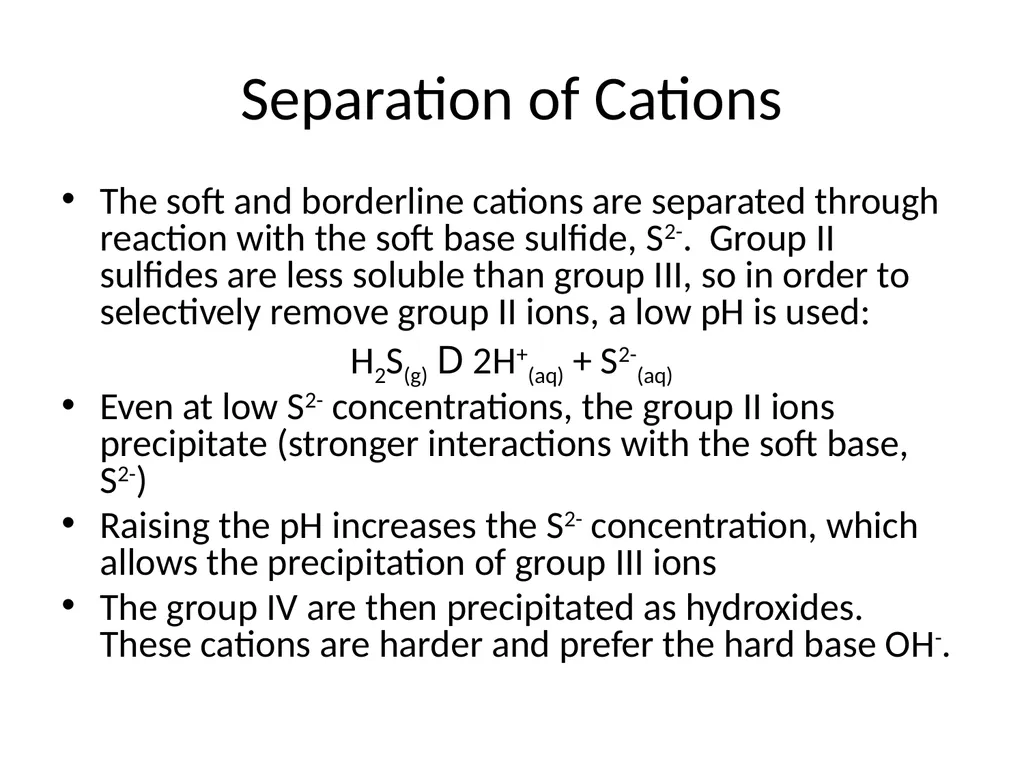 Separation of Cations

• The soft and borderline cations are separated through reaction with the soft base sulfide, $S^{2-}$. Group II sulfides are less soluble than group III, so in order to selectively remove group II ions, a low pH is used:

$H_2S_{(g)}$ D $2H^+_{(aq)} + S^{2-}_{(aq)}$

• Even at low $S^{2-}$ concentrations, the group II ions precipitate (stronger interactions with the soft base, $S^{2-}$)

• Raising the pH increases the $S^{2-}$ concentration, which allows the precipitation of group III ions

• The group IV are then precipitated as hydroxides. These cations are harder and prefer the hard base $OH^-$.